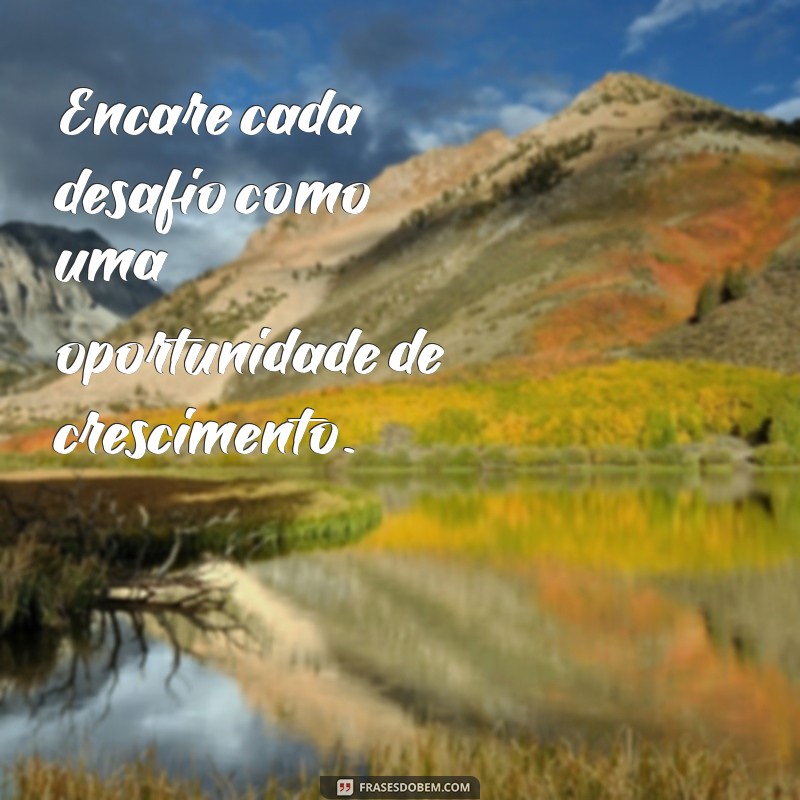 Encare cada desafio como uma oportunidade de crescimento.

FRASESDOBEM.COM